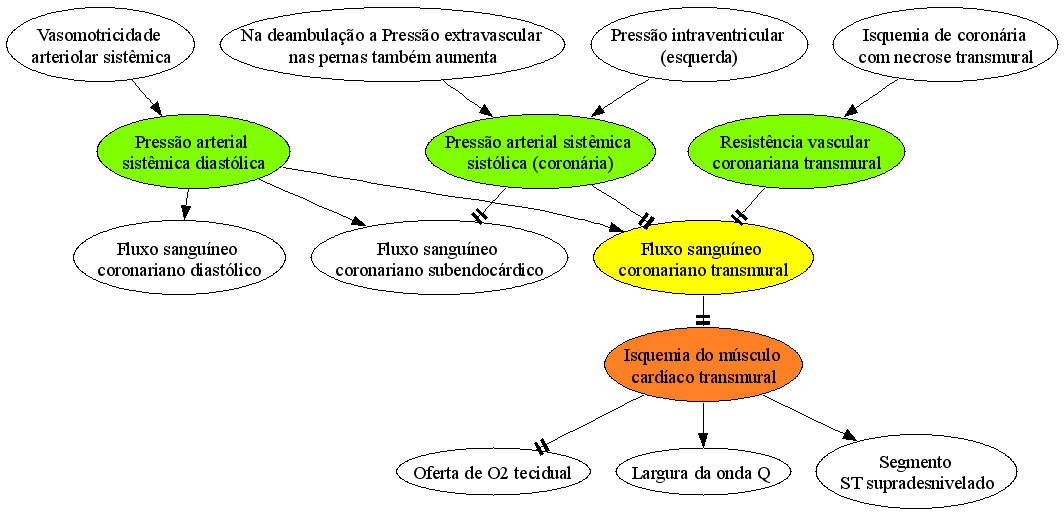 Vasomotricidade arteriolar sistêmica

Na deambulação a Pressão extravascular nas pernas também aumenta

Pressão intraventricular (esquerda)

Isquemia de coronária com necrose transmural

Pressão arterial sistêmica diastólica

Pressão arterial sistêmica sistólica (coronária)

Resistência vascular coronariana transmural

Fluxo sanguíneo coronariano diastólico

Fluxo sanguíneo coronariano subendocárdico

Fluxo sanguíneo coronariano transmural

Isquemia do músculo cardíaco transmural

Oferta de O2 tecidual

Largura da onda Q

Segmento ST supradesnivelado